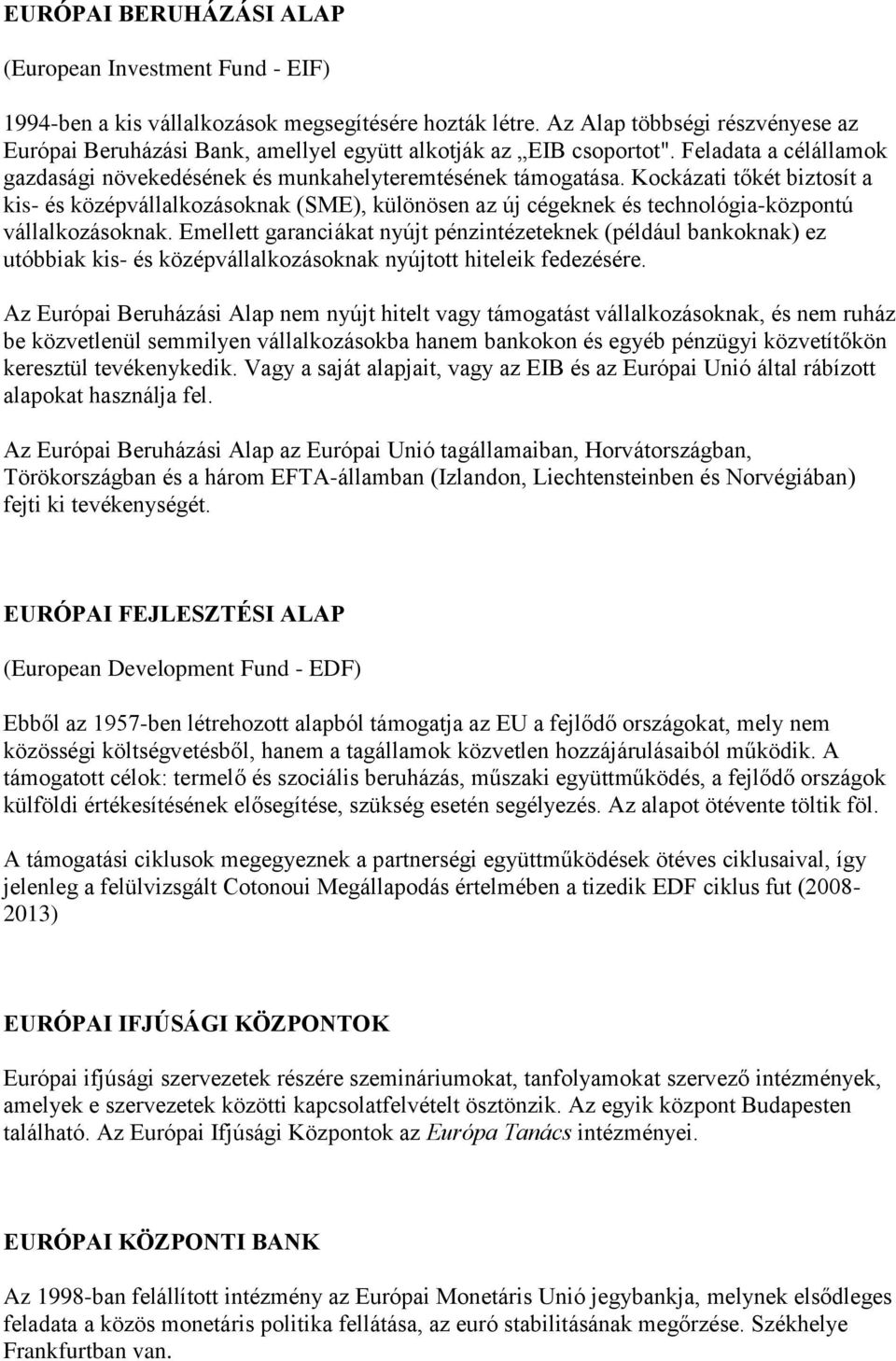 EURÓPAI BERUHÁZÁSI ALAP

(European Investment Fund - EIF)

1994-ben a kis vállalkozások megsegítésére hozták létre. Az Alap többségi részvényese az Európai Beruházási Bank, amellyel együtt alkotják az „EIB csoportot". Feladata a célállamok gazdasági növekedésének és munkahelyteremtésének támogatása. Kockázati tőkét biztosít a kis- és középvállalkozásoknak (SME), különösen az új cégeknek és technológia-központú vállalkozásoknak. Emellett garanciákat nyújt pénzintézeteknek (például bankoknak) ez utóbbiak kis- és középvállalkozásoknak nyújtott hiteleik fedezésére.

Az Európai Beruházási Alap nem nyújt hitelt vagy támogatást vállalkozásoknak, és nem ruház be közvetlenül semmilyen vállalkozásokba hanem bankokon és egyéb pénzügyi közvetítőkön keresztül tevékenykedik. Vagy a saját alapjait, vagy az EIB és az Európai Unió által rábízott alapokat használja fel.

Az Európai Beruházási Alap az Európai Unió tagállamaiban, Horvátországban, Törökországban és a három EFTA-államban (Izlandon, Liechtensteinben és Norvégiában) fejti ki tevékenységét.

EURÓPAI FEJLESZTÉSI ALAP

(European Development Fund - EDF)

Ebből az 1957-ben létrehozott alapból támogatja az EU a fejlődő országokat, mely nem közösségi költségvetésből, hanem a tagállamok közvetlen hozzájárulásaiból működik. A támogatott célok: termelő és szociális beruházás, műszaki együttműködés, a fejlődő országok külföldi értékesítésének elősegítése, szükség esetén segélyezés. Az alapot ötévente töltik föl.

A támogatási ciklusok megegyeznek a partnerségi együttműködések ötéves ciklusaival, így jelenleg a felülvizsgált Cotonoui Megállapodás értelmében a tizedik EDF ciklus fut (2008-2013)

EURÓPAI IFJÚSÁGI KÖZPONTOK

Európai ifjúsági szervezetek részére szemináriumokat, tanfolyamokat szervező intézmények, amelyek e szervezetek közötti kapcsolatfelvételt ösztönzik. Az egyik központ Budapesten található. Az Európai Ifjúsági Központok az Európa Tanács intézményei.

EURÓPAI KÖZPONTI BANK

Az 1998-ban felállított intézmény az Európai Monetáris Unió jegybankja, melynek elsődleges feladata a közös monetáris politika fellátása, az euró stabilitásának megőrzése. Székhelye Frankfurtban van.